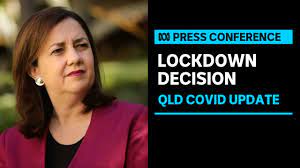 PRESS CONFERENCE

LOCKDOWN DECISION

QLD COVID UPDATE